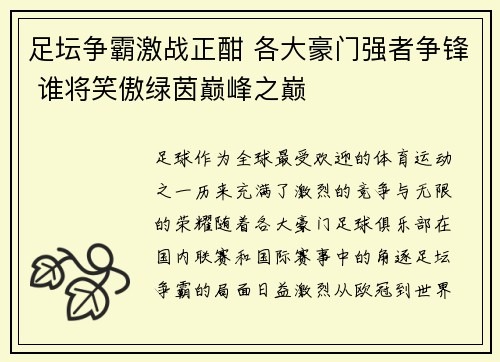 足坛争霸激战正酣 各大豪门强者争锋 谁将笑傲绿茵巅峰之巅

足球作为全球最受欢迎的体育运动之一历来充满了激烈的竞争与无限的荣耀随着各大豪门足球俱乐部在国内联赛和国际赛事中的角逐足坛争霸的局面日益激烈从欧冠到世界